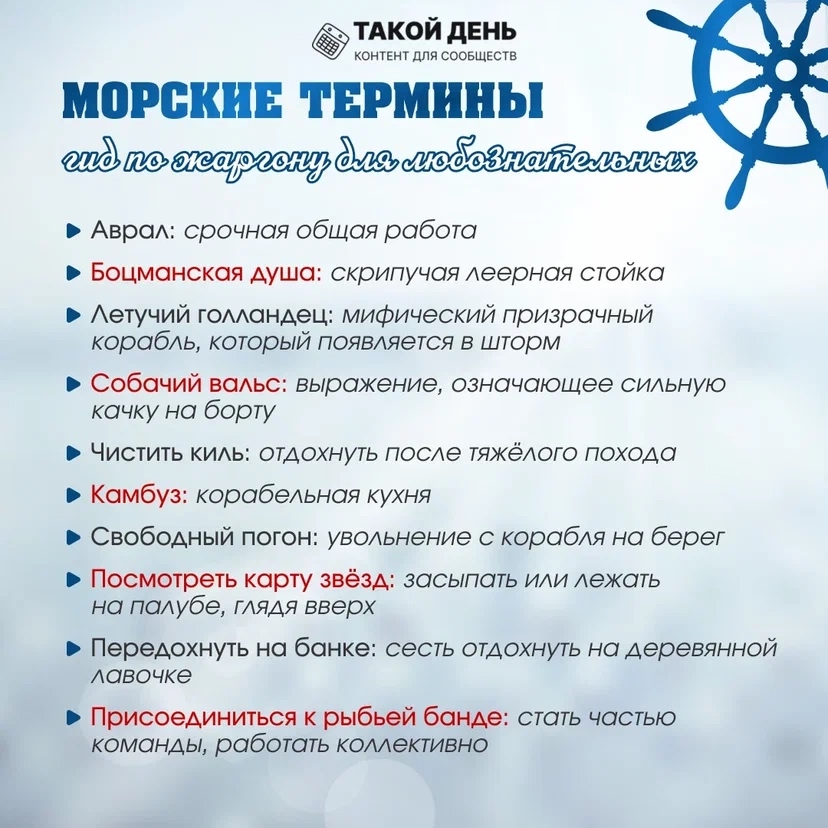 ТАКОЙ ДЕНЬ
КОНТЕНТ ДЛЯ СООБЩЕСТВ

МОРСКИЕ ТЕРМИНЫ

гид по жаргону для любознательных

Аврал: срочная общая работа

Боцманская душа: скрипучая леерная стойка

Летучий голландец: мифический призрачный корабль, который появляется в шторм

Собачий вальс: выражение, означающее сильную качку на борту

Чистить киль: отдохнуть после тяжёлого похода

Камбуз: корабельная кухня

Свободный погон: увольнение с корабля на берег

Посмотреть карту звёзд: засыпать или лежать на палубе, глядя вверх

Передохнуть на банке: сесть отдохнуть на деревянной лавочке

Присоединиться к рыбьей банде: стать частью команды, работать коллективно